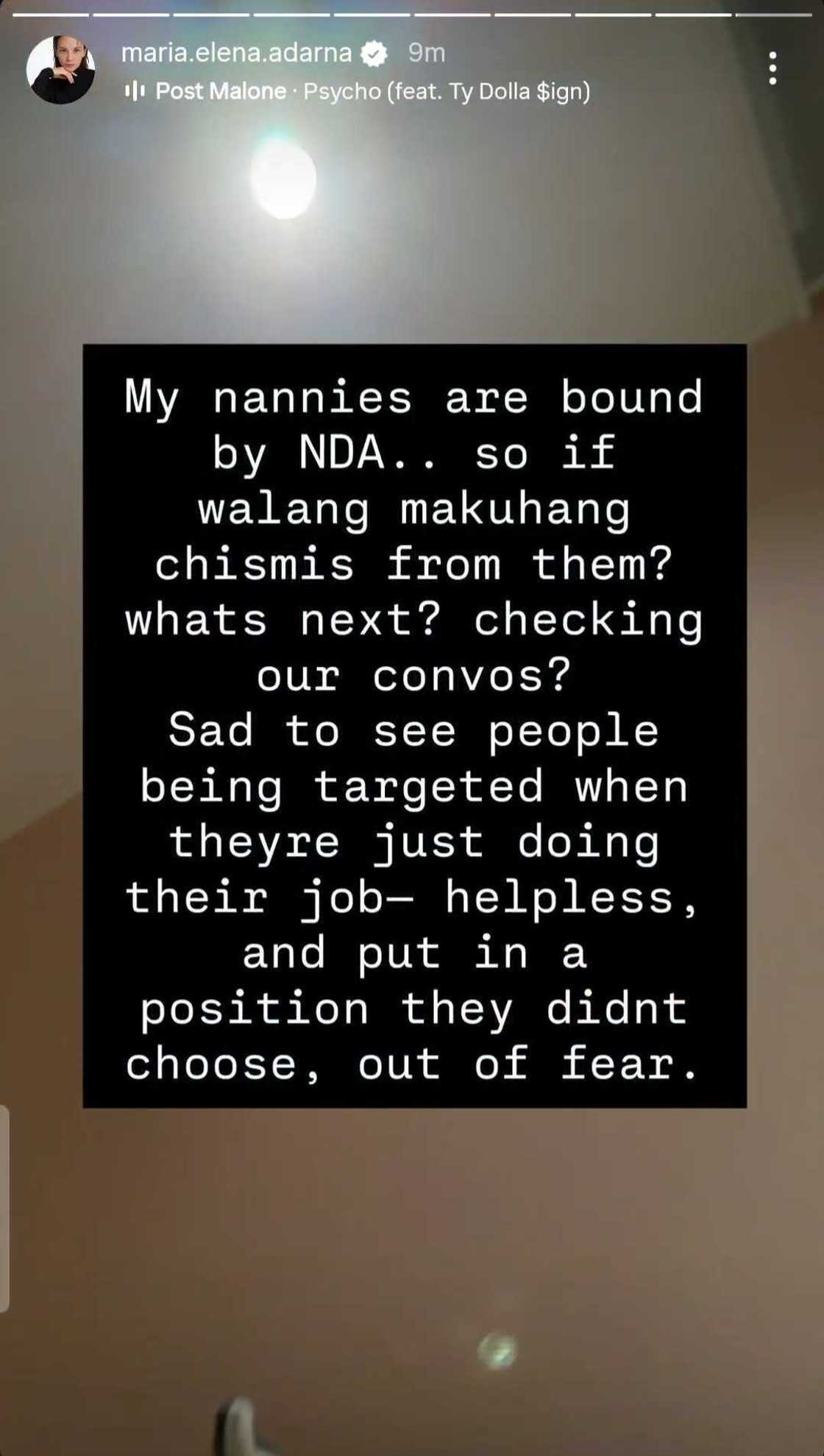 maria.elena.adarna 9m
Post Malone · Psycho (feat. Ty Dolla $ign)

My nannies are bound by NDA.. so if walang makuhang chismis from them? whats next? checking our convos?
Sad to see people being targeted when theyre just doing their job— helpless, and put in a position they didnt choose, out of fear.